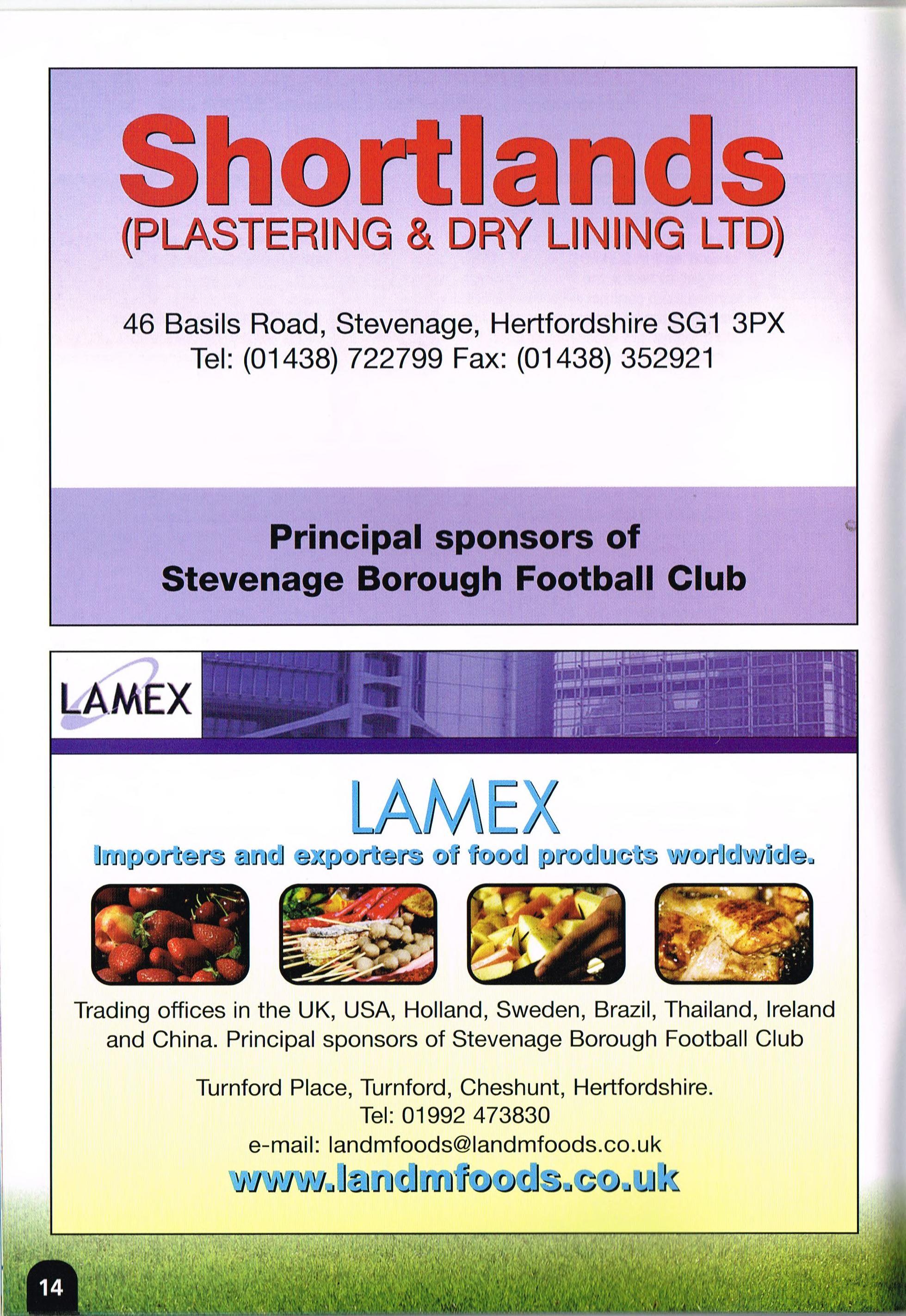 Shortlands
(PLASTERING & DRY LINING LTD)

46 Basils Road, Stevenage, Hertfordshire SG1 3PX
Tel: (01438) 722799 Fax: (01438) 352921

Principal sponsors of
Stevenage Borough Football Club

LAMEX

LAMEX
Importers and exporters of food products worldwide.

Trading offices in the UK, USA, Holland, Sweden, Brazil, Thailand, Ireland and China. Principal sponsors of Stevenage Borough Football Club

Turnford Place, Turnford, Cheshunt, Hertfordshire.
Tel: 01992 473830
e-mail: landmfoods@landmfoods.co.uk
www.landmfoods.co.uk

14